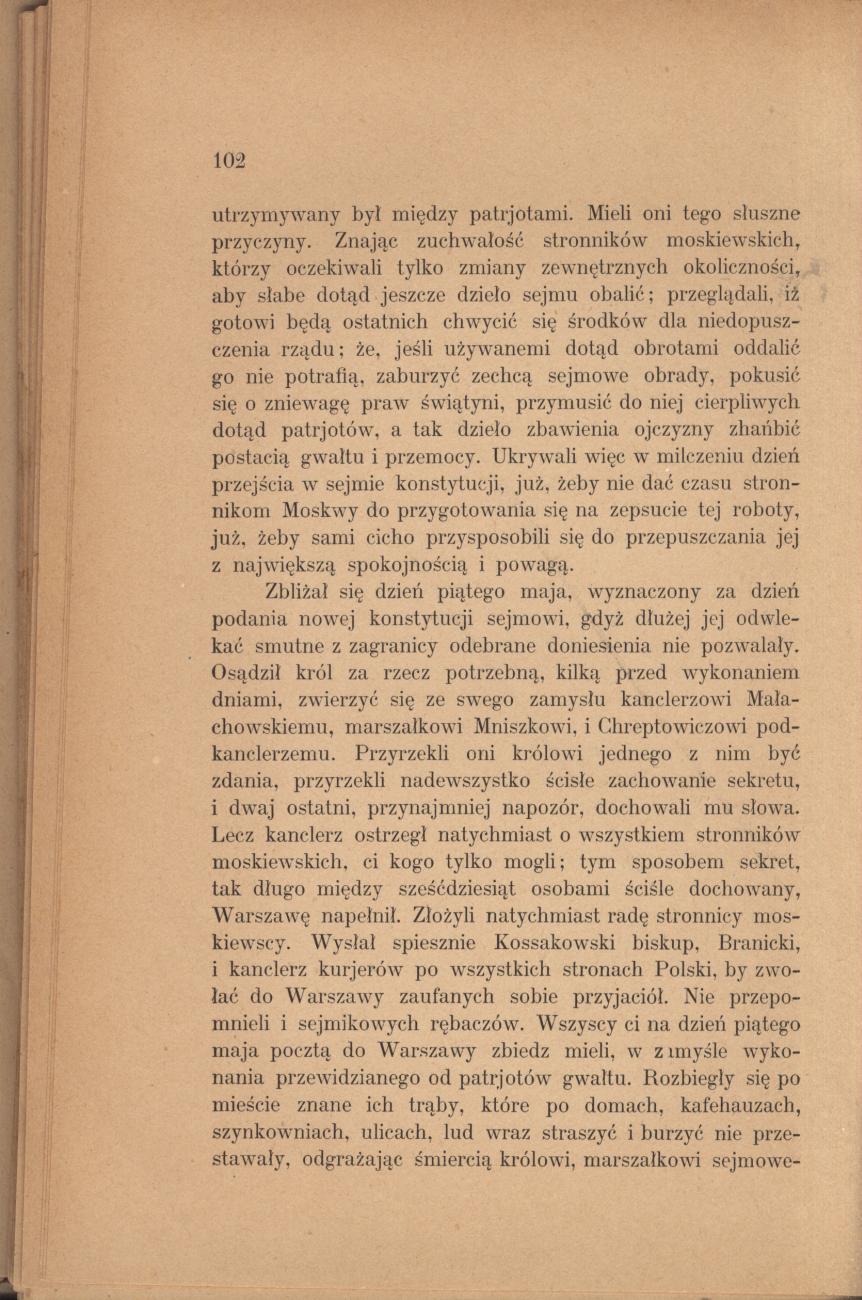 102

utrzymywany był między patrjotami. Mieli oni tego słuszne przyczyny. Znając zuchwałość stronników moskiewskich, którzy oczekiwali tylko zmiany zewnętrznych okoliczności, aby słabe dotąd jeszcze dzieło sejmu obalić; przeglądali, iż gotowi będą ostatnich chwycić się środków dla niedopuszczenia rządu; że, jeśli używanemi dotąd obrotami oddalić go nie potrafią, zaburzyć zechcą sejmowe obrady, pokusić się o zniewagę praw świątyni, przymusić do niej cierpliwych dotąd patrjotów, a tak dzieło zbawienia ojczyzny zhańbić postacią gwałtu i przemocy. Ukrywali więc w milczeniu dzień przejścia w sejmie konstytucji, już, żeby nie dać czasu stronnikom Moskwy do przygotowania się na zepsucie tej roboty, już, żeby sami cicho przysposobili się do przepuszczania jej z największą spokojnością i powagą.

Zbliżał się dzień piątego maja, wyznaczony za dzień podania nowej konstytucji sejmowi, gdyż dłużej jej odwlekać smutne z zagranicy odebrane doniesienia nie pozwalały. Osądził król za rzecz potrzebną, kilką przed wykonaniem dniami, zwierzyć się ze swego zamysłu kanclerzowi Małachowskiemu, marszałkowi Mniszkowi, i Chreptowiczowi podkanclerzemu. Przyrzekli oni królowi jednego z nim być zdania, przyrzekli nadewszystko ścisłe zachowanie sekretu, i dwaj ostatni, przynajmniej napozór, dochowali mu słowa. Lecz kanclerz ostrzegł natychmiast o wszystkiem stronników moskiewskich, ci kogo tylko mogli; tym sposobem sekret, tak długo między sześćdziesiąt osobami ściśle dochowany, Warszawę napełnił. Złożyli natychmiast radę stronnicy moskiewscy. Wysłał spiesznie Kossakowski biskup, Branicki, i kanclerz kurjerów po wszystkich stronach Polski, by zwołać do Warszawy zaufanych sobie przyjaciół. Nie przepomnieli i sejmikowych rębaczów. Wszyscy ci na dzień piątego maja pocztą do Warszawy zbiedz mieli, w zamyśle wykonania przewidzianego od patrjotów gwałtu. Rozbiegły się po mieście znane ich trąby, które po domach, kafehauzach, szynkowniach, ulicach, lud wraz straszyć i burzyć nie przestawały, odgrażając śmiercią królowi, marszałkowi sejmowe-